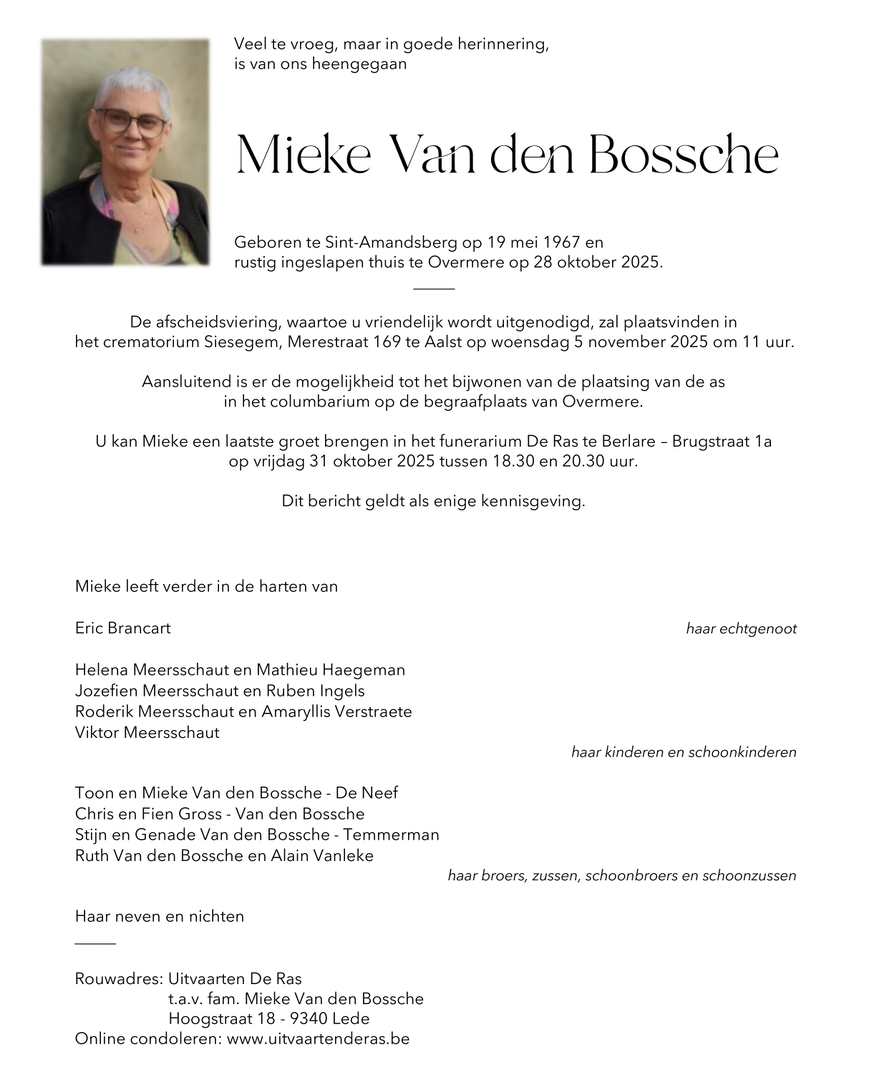 Veel te vroeg, maar in goede herinnering,
is van ons heengegaan

Mieke Van den Bossche

Geboren te Sint-Amandsberg op 19 mei 1967 en
rustig ingeslapen thuis te Overmere op 28 oktober 2025.

De afscheidsviering, waartoe u vriendelijk wordt uitgenodigd, zal plaatsvinden in het crematorium Siesegem, Merestraat 169 te Aalst op woensdag 5 november 2025 om 11 uur.

Aansluitend is er de mogelijkheid tot het bijwonen van de plaatsing van de as in het columbarium op de begraafplaats van Overmere.

U kan Mieke een laatste groet brengen in het funerarium De Ras te Berlare – Brugstraat 1a op vrijdag 31 oktober 2025 tussen 18.30 en 20.30 uur.

Dit bericht geldt als enige kennisgeving.

Mieke leeft verder in de harten van

Eric Brancart
haar echtgenoot

Helena Meersschaut en Mathieu Haegeman
Jozefien Meersschaut en Ruben Ingels
Roderik Meersschaut en Amaryllis Verstraete
Viktor Meersschaut
haar kinderen en schoonkinderen

Toon en Mieke Van den Bossche - De Neef
Chris en Fien Gross - Van den Bossche
Stijn en Genade Van den Bossche - Temmerman
Ruth Van den Bossche en Alain Vanleke
haar broers, zussen, schoonbroers en schoonzussen

Haar neven en nichten

Rouwadres: Uitvaarten De Ras
t.a.v. fam. Mieke Van den Bossche
Hoogstraat 18 - 9340 Lede
Online condoleren: www.uitvaartenderas.be